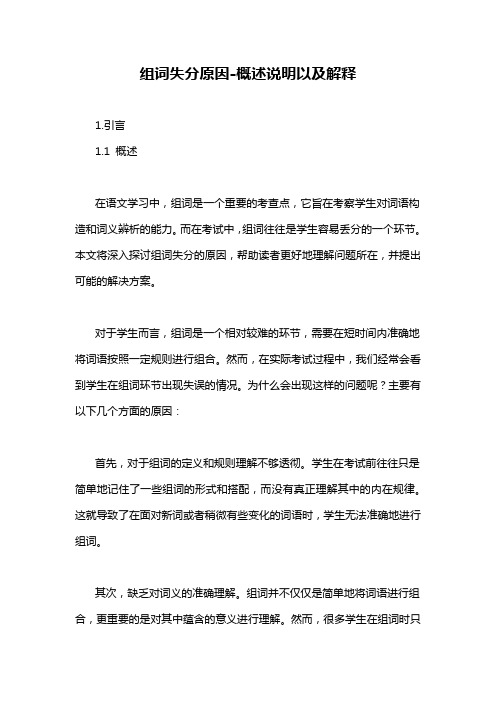 组词失分原因-概述说明以及解释

1.引言

1.1 概述

在语文学习中，组词是一个重要的考查点，它旨在考察学生对词语构造和词义辨析的能力。而在考试中，组词往往是学生容易丢分的一个环节。本文将深入探讨组词失分的原因，帮助读者更好地理解问题所在，并提出可能的解决方案。

对于学生而言，组词是一个相对较难的环节，需要在短时间内准确地将词语按照一定规则进行组合。然而，在实际考试过程中，我们经常会看到学生在组词环节出现失误的情况。为什么会出现这样的问题呢？主要有以下几个方面的原因：

首先，对于组词的定义和规则理解不够透彻。学生在考试前往往只是简单地记住了一些组词的形式和搭配，而没有真正理解其中的内在规律。这就导致了在面对新词或者稍微有些变化的词语时，学生无法准确地进行组词。

其次，缺乏对词义的准确理解。组词并不仅仅是简单地将词语进行组合，更重要的是对其中蕴含的意义进行理解。然而，很多学生在组词时只